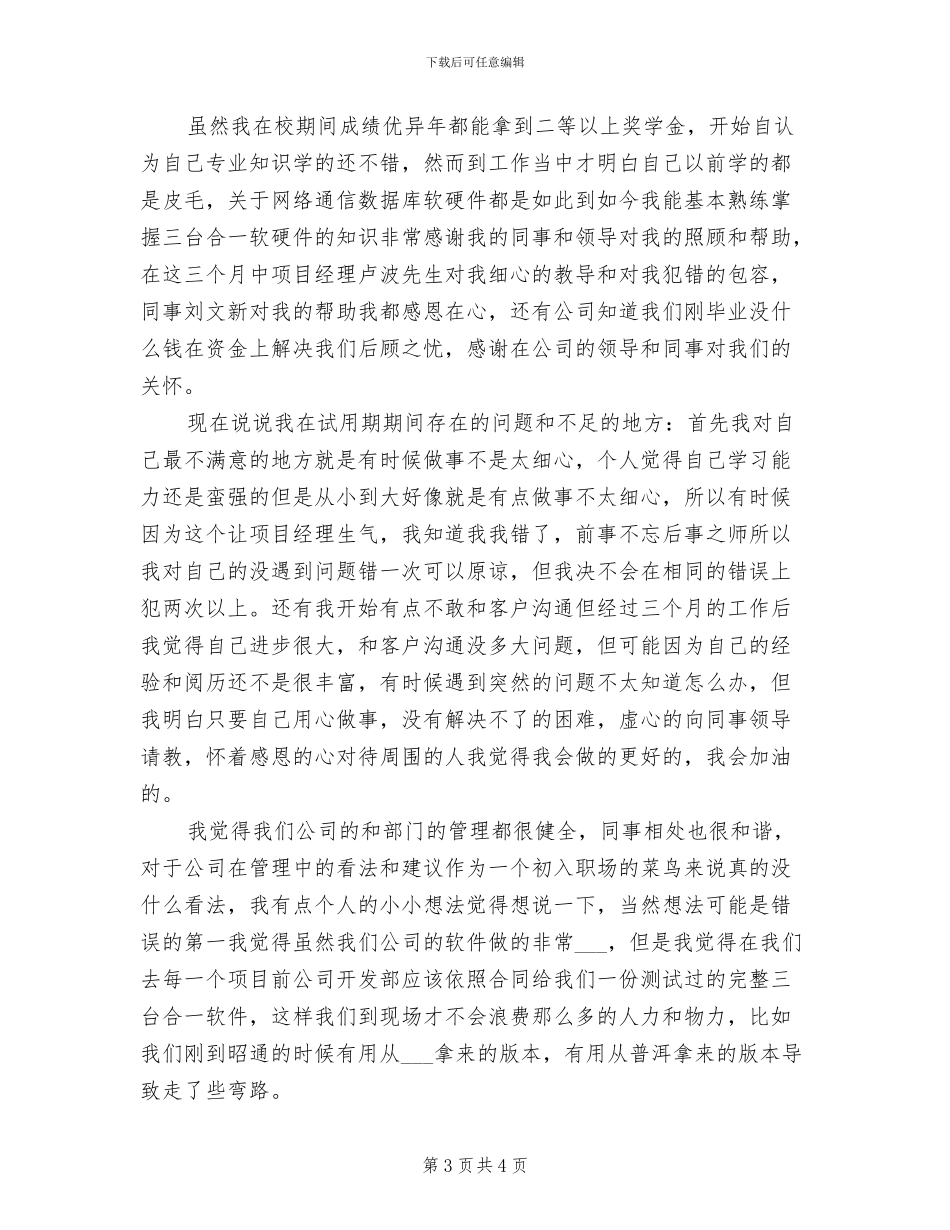 下载后可任意编辑

虽然我在校期间成绩优异年都能拿到二等以上奖学金，开始自认为自己专业知识学的还不错，然而到工作当中才明白自己以前学的都是皮毛，关于网络通信数据库软硬件都是如此到如今我能基本熟练掌握三台合一软硬件的知识非常感谢我的同事和领导对我的照顾和帮助，在这三个月中项目经理卢波先生对我细心的教导和对我犯错的包容，同事刘文新对我的帮助我都感恩在心，还有公司知道我们刚毕业没什么钱在资金上解决我们后顾之忧，感谢在公司的领导和同事对我们的关怀。

现在说说我在试用期期间存在的问题和不足的地方：首先我对自己最不满意的地方就是有时候做事不是太细心，个人觉得自己学习能力还是蛮强的但是从小到大好像就是有点做事不太细心，所以有时候因为这个让项目经理生气，我知道我我错了，前事不忘后事之师所以我对自己的没遇到问题错一次可以原谅，但我决不会在相同的错误上犯两次以上。还有我开始有点不敢和客户沟通但经过三个月的工作后我觉得自己进步很大，和客户沟通没多大问题，但可能因为自己的经验和阅历还不是很丰富，有时候遇到突然的问题不太知道怎么办，但我明白只要自己用心做事，没有解决不了的困难，虚心的向同事领导请教，怀着感恩的心对待周围的人我觉得我会做的更好的，我会加油的。

我觉得我们公司的和部门的管理都很健全，同事相处也很和谐，对于公司在管理中的看法和建议作为一个初入职场的菜鸟来说真的没什么看法，我有点个人的小小想法觉得想说一下，当然想法可能是错误的第一我觉得虽然我们公司的软件做的非常___，但是我觉得在我们去每一个项目前公司开发部应该依照合同给我们一份测试过的完整三台合一软件，这样我们到现场才不会浪费那么多的人力和物力，比如我们刚到昭通的时候有用从___拿来的版本，有用从普洱拿来的版本导致走了些弯路。

第 3 页 共 4 页